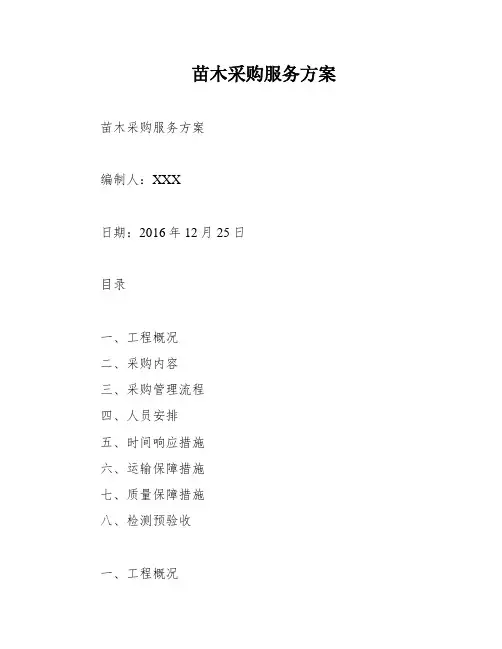 苗木采购服务方案

苗木采购服务方案

编制人：XXX

日期：2016 年 12 月 25 日

目录

一、工程概况
二、采购内容
三、采购管理流程
四、人员安排
五、时间响应措施
六、运输保障措施
七、质量保障措施
八、检测预验收

一、工程概况